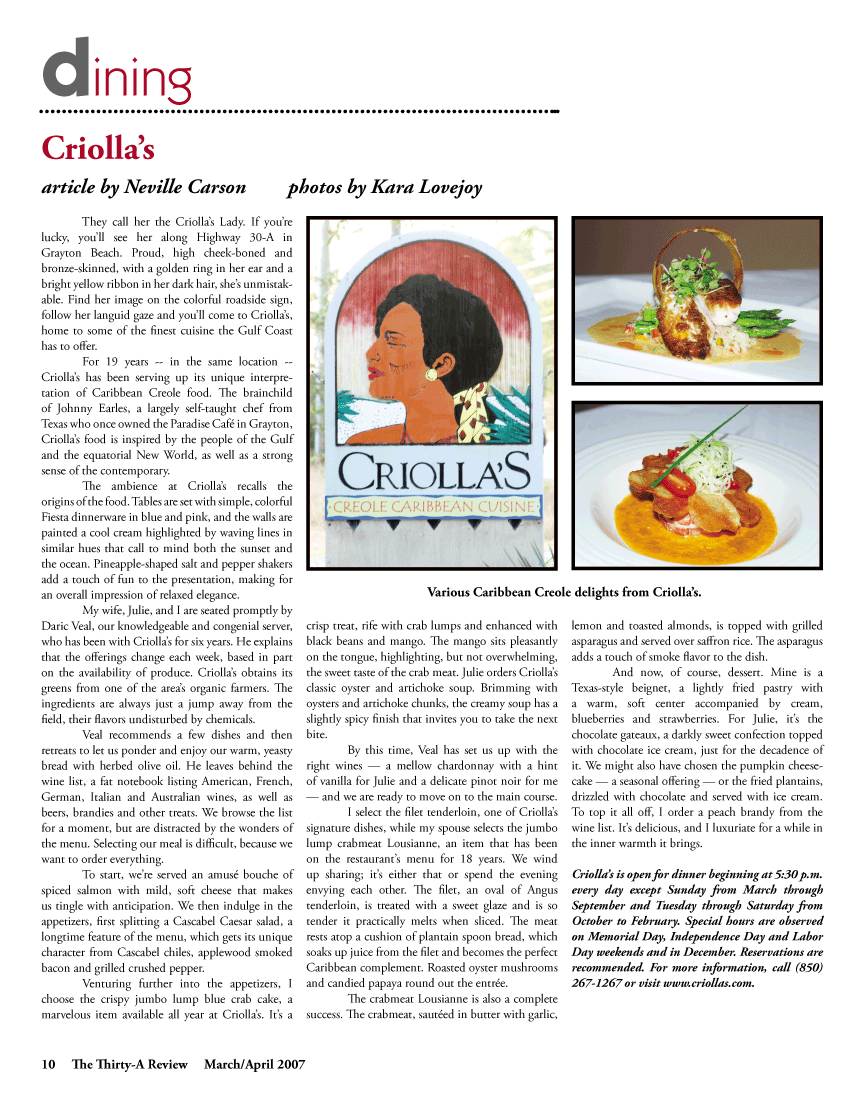 dining

Criolla's

article by Neville Carson photos by Kara Lovejoy

They call her the Criolla's Lady. If you're lucky, you'll see her along Highway 30-A in Grayton Beach. Proud, high cheek-boned and bronze-skinned, with a golden ring in her ear and a bright yellow ribbon in her dark hair, she's unmistakable. Find her image on the colorful roadside sign, follow her languid gaze and you'll come to Criolla's, home to some of the finest cuisine the Gulf Coast has to offer.

For 19 years -- in the same location -- Criolla's has been serving up its unique interpretation of Caribbean Creole food. The brainchild of Johnny Earles, a largely self-taught chef from Texas who once owned the Paradise Café in Grayton, Criolla's food is inspired by the people of the Gulf and the equatorial New World, as well as a strong sense of the contemporary.

The ambience at Criolla's recalls the origins of the food. Tables are set with simple, colorful Fiesta dinnerware in blue and pink, and the walls are painted a cool cream highlighted by waving lines in similar hues that call to mind both the sunset and the ocean. Pineapple-shaped salt and pepper shakers add a touch of fun to the presentation, making for an overall impression of relaxed elegance.

My wife, Julie, and I are seated promptly by Daric Veal, our knowledgeable and congenial server, who has been with Criolla's for six years. He explains that the offerings change each week, based in part on the availability of produce. Criolla's obtains its greens from one of the area's organic farmers. The ingredients are always just a jump away from the field, their flavors undisturbed by chemicals.

Veal recommends a few dishes and then retreats to let us ponder and enjoy our warm, yeasty bread with herbed olive oil. He leaves behind the wine list, a fat notebook listing American, French, German, Italian and Australian wines, as well as beers, brandies and other treats. We browse the list for a moment, but are distracted by the wonders of the menu. Selecting our meal is difficult, because we want to order everything.

To start, we're served an amusé bouche of spiced salmon with mild, soft cheese that makes us tingle with anticipation. We then indulge in the appetizers, first splitting a Cascabel Caesar salad, a longtime feature of the menu, which gets its unique character from Cascabel chiles, applewood smoked bacon and grilled crushed pepper.

Venturing further into the appetizers, I choose the crispy jumbo lump blue crab cake, a marvelous item available all year at Criolla's. It's a crisp treat, rife with crab lumps and enhanced with black beans and mango. The mango sits pleasantly on the tongue, highlighting, but not overwhelming, the sweet taste of the crab meat. Julie orders Criolla's classic oyster and artichoke soup. Brimming with oysters and artichoke chunks, the creamy soup has a slightly spicy finish that invites you to take the next bite.

By this time, Veal has set us up with the right wines — a mellow chardonnay with a hint of vanilla for Julie and a delicate pinot noir for me — and we are ready to move on to the main course.

I select the filet tenderloin, one of Criolla's signature dishes, while my spouse selects the jumbo lump crabmeat Lousianne, an item that has been on the restaurant's menu for 18 years. We wind up sharing; it's either that or spend the evening envying each other. The filet, an oval of Angus tenderloin, is treated with a sweet glaze and is so tender it practically melts when sliced. The meat rests atop a cushion of plantain spoon bread, which soaks up juice from the filet and becomes the perfect Caribbean complement. Roasted oyster mushrooms and candied papaya round out the entrée.

The crabmeat Lousianne is also a complete success. The crabmeat, sautéed in butter with garlic, lemon and toasted almonds, is topped with grilled asparagus and served over saffron rice. The asparagus adds a touch of smoke flavor to the dish.

And now, of course, dessert. Mine is a Texas-style beignet, a lightly fried pastry with a warm, soft center accompanied by cream, blueberries and strawberries. For Julie, it's the chocolate gateaux, a darkly sweet confection topped with chocolate ice cream, just for the decadence of it. We might also have chosen the pumpkin cheesecake — a seasonal offering — or the fried plantains, drizzled with chocolate and served with ice cream. To top it all off, I order a peach brandy from the wine list. It's delicious, and I luxuriate for a while in the inner warmth it brings.

Criolla's is open for dinner beginning at 5:30 p.m. every day except Sunday from March through September and Tuesday through Saturday from October to February. Special hours are observed on Memorial Day, Independence Day and Labor Day weekends and in December. Reservations are recommended. For more information, call (850) 267-1267 or visit www.criollas.com.

CRIOLLA'S
CREOLE CARIBBEAN CUISINE

Various Caribbean Creole delights from Criolla's.

10 The Thirty-A Review March/April 2007